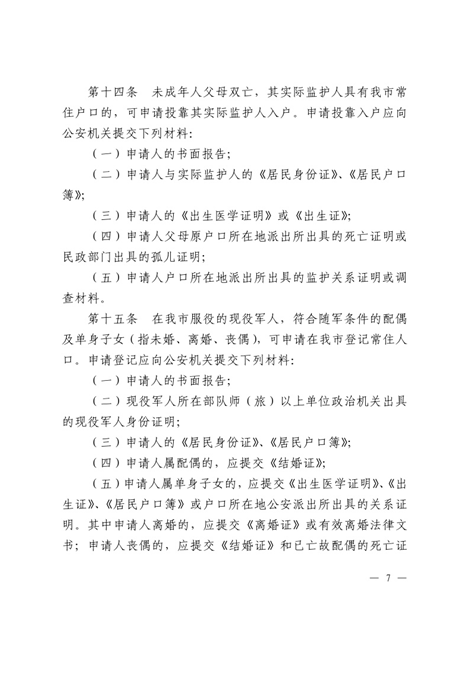 第十四条　未成年人父母双亡，其实际监护人具有我市常住户口的，可申请投靠其实际监护人入户。申请投靠入户应向公安机关提交下列材料：

（一）申请人的书面报告；

（二）申请人与实际监护人的《居民身份证》、《居民户口簿》；

（三）申请人的《出生医学证明》或《出生证》；

（四）申请人父母原户口所在地派出所出具的死亡证明或民政部门出具的孤儿证明；

（五）申请人户口所在地派出所出具的监护关系证明或调查材料。

第十五条　在我市服役的现役军人，符合随军条件的配偶及单身子女（指未婚、离婚、丧偶），可申请在我市登记常住人口。申请登记应向公安机关提交下列材料：

（一）申请人的书面报告；

（二）现役军人所在部队师（旅）以上单位政治机关出具的现役军人身份证明；

（三）申请人的《居民身份证》、《居民户口簿》；

（四）申请人属配偶的，应提交《结婚证》；

（五）申请人属单身子女的，应提交《出生医学证明》、《出生证》、《居民户口簿》或户口所在地公安派出所出具的关系证明。其中申请人离婚的，应提交《离婚证》或有效离婚法律文书；申请人丧偶的，应提交《结婚证》和已亡故配偶的死亡证

— 7 —